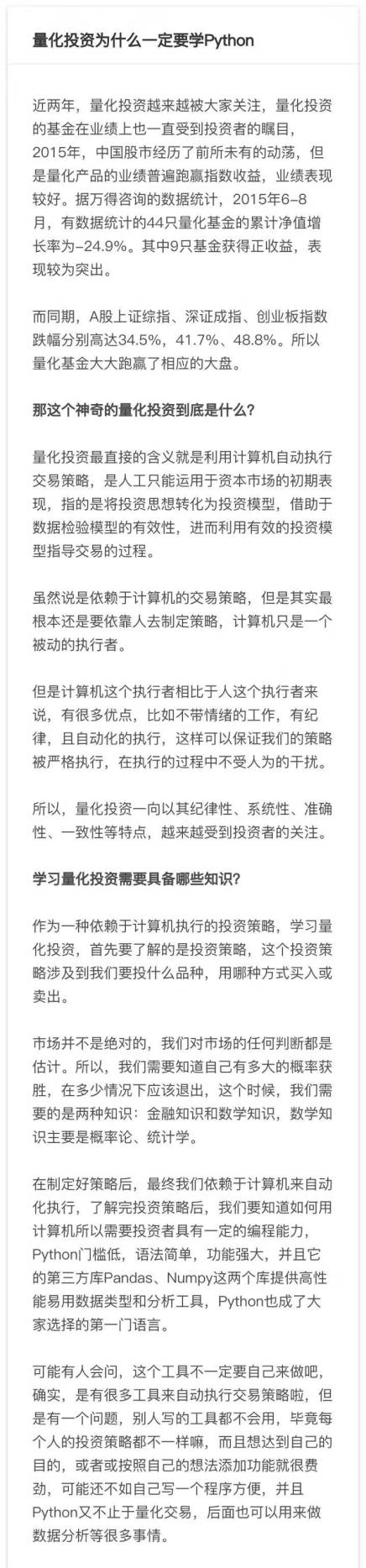 量化投资为什么一定要学Python

近两年，量化投资越来越被大家关注，量化投资的基金在业绩上也一直受到投资者的瞩目，2015年，中国股市经历了前所未有的动荡，但是量化产品的业绩普遍跑赢指数收益，业绩表现较好。据万得咨询的数据统计，2015年6-8月，有数据统计的44只量化基金的累计净值增长率为-24.9%。其中9只基金获得正收益，表现较为突出。

而同期，A股上证综指、深证成指、创业板指数跌幅分别高达34.5%，41.7%、48.8%。所以量化基金大大跑赢了相应的大盘。

那这个神奇的量化投资到底是什么？

量化投资最直接的含义就是利用计算机自动执行交易策略，是人工只能运用于资本市场的初期表现，指的是将投资思想转化为投资模型，借助于数据检验模型的有效性，进而利用有效的投资模型指导交易的过程。

虽然说是依赖于计算机的交易策略，但是其实最根本还是要依靠人去制定策略，计算机只是一个被动的执行者。

但是计算机这个执行者相比于人这个执行者来说，有很多优点，比如不带情绪的工作，有纪律，且自动化的执行，这样可以保证我们的策略被严格执行，在执行的过程中不受人为的干扰。

所以，量化投资一向以其纪律性、系统性、准确性、一致性等特点，越来越受到投资者的关注。

学习量化投资需要具备哪些知识？

作为一种依赖于计算机执行的投资策略，学习量化投资，首先要了解的是投资策略，这个投资策略涉及到我们要投什么品种，用哪种方式买入或卖出。

市场并不是绝对的，我们对市场的任何判断都是估计。所以，我们需要知道自己有多大的概率获胜，在多少情况下应该退出，这个时候，我们需要的是两种知识：金融知识和数学知识，数学知识主要是概率论、统计学。

在制定好策略后，最终我们依赖于计算机来自动化执行，了解完投资策略后，我们要知道如何用计算机所以需要投资者具有一定的编程能力，Python门槛低，语法简单，功能强大，并且它的第三方库Pandas、Numpy这两个库提供高性能易用数据类型和分析工具，Python也成了大家选择的第一门语言。

可能有人会问，这个工具不一定要自己来做吧，确实，是有很多工具来自动执行交易策略啦，但是有一个问题，别人写的工具都不会用，毕竟每个人的投资策略都不一样嘛，而且想达到自己的目的，或者或按照自己的想法添加功能就很费劲，可能还不如自己写一个程序方便，并且Python又不止于量化交易，后面也可以用来做数据分析等很多事情。